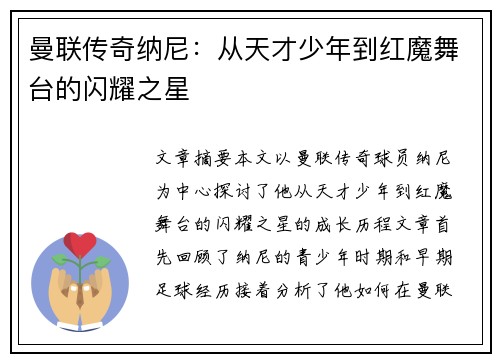 曼联传奇纳尼：从天才少年到红魔舞台的闪耀之星

文章摘要本文以曼联传奇球员纳尼为中心探讨了他从天才少年到红魔舞台的闪耀之星的成长历程文章首先回顾了纳尼的青少年时期和早期足球经历接着分析了他如何在曼联